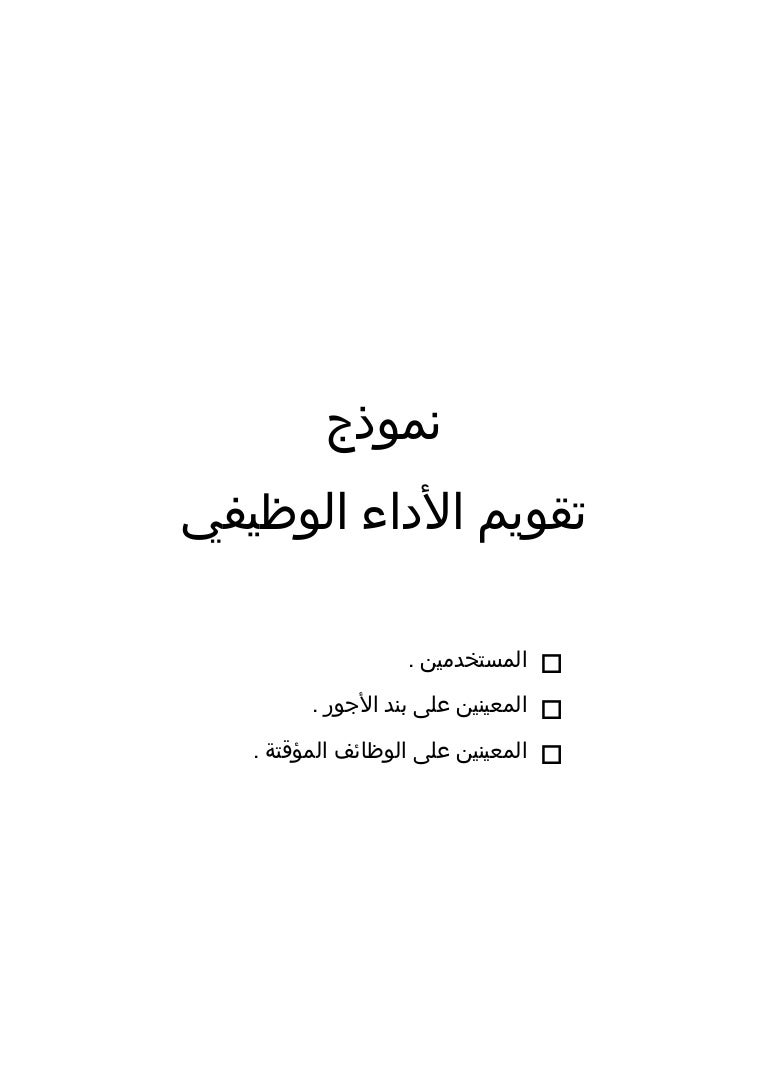 نموذج

تقويم الأداء الوظيفي

☐ المستخدمين .
☐ المعينين على بند الأجور .
☐ المعينين على الوظائف المؤقتة .